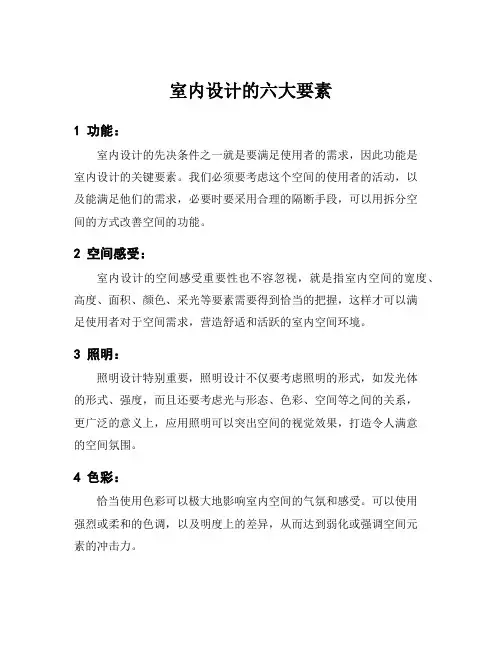 室内设计的六大要素

1 功能：

室内设计的先决条件之一就是要满足使用者的需求，因此功能是室内设计的关键要素。我们必须要考虑这个空间的使用者的活动，以及能满足他们的需求，必要时要采用合理的隔断手段，可以用拆分空间的方式改善空间的功能。

2 空间感受：

室内设计的空间感受重要性也不容忽视，就是指室内空间的宽度、高度、面积、颜色、采光等要素需要得到恰当的把握，这样才可以满足使用者对于空间需求，营造舒适和活跃的室内空间环境。

3 照明：

照明设计特别重要，照明设计不仅要考虑照明的形式，如发光体的形式、强度，而且还要考虑光与形态、色彩、空间等之间的关系，更广泛的意义上，应用照明可以突出空间的视觉效果，打造令人满意的空间氛围。

4 色彩：

恰当使用色彩可以极大地影响室内空间的气氛和感受。可以使用强烈或柔和的色调，以及明度上的差异，从而达到弱化或强调空间元素的冲击力。